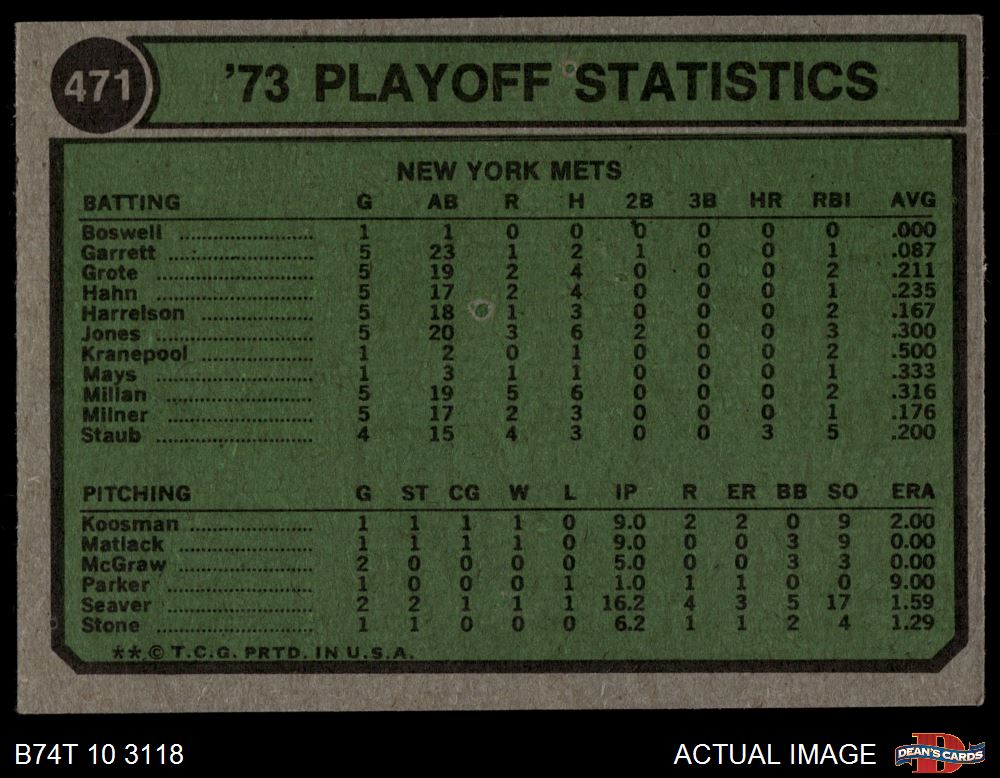 471

'73 PLAYOFF STATISTICS

NEW YORK METS

| BATTING | G | AB | R | H | 2B | 3B | HR | RBI | AVG |
|---|---|---|---|---|---|---|---|---|---|
| Boswell | 1 | 1 | 0 | 0 | 0 | 0 | 0 | 0 | .000 |
| Garrett | 5 | 23 | 1 | 2 | 1 | 0 | 0 | 1 | .087 |
| Grote | 5 | 19 | 2 | 4 | 0 | 0 | 0 | 2 | .211 |
| Hahn | 5 | 17 | 2 | 4 | 0 | 0 | 0 | 1 | .235 |
| Harrelson | 5 | 18 | 1 | 3 | 0 | 0 | 0 | 2 | .167 |
| Jones | 5 | 20 | 3 | 6 | 2 | 0 | 0 | 3 | .300 |
| Kranepool | 1 | 2 | 0 | 1 | 0 | 0 | 0 | 2 | .500 |
| Mays | 1 | 3 | 1 | 1 | 0 | 0 | 0 | 1 | .333 |
| Millan | 5 | 19 | 5 | 6 | 0 | 0 | 0 | 2 | .316 |
| Milner | 5 | 17 | 2 | 3 | 0 | 0 | 0 | 1 | .176 |
| Staub | 4 | 15 | 4 | 3 | 0 | 0 | 3 | 5 | .200 |

| PITCHING | G | ST | CG | W | L | IP | R | ER | BB | SO | ERA |
|---|---|---|---|---|---|---|---|---|---|---|---|
| Koosman | 1 | 1 | 1 | 1 | 0 | 9.0 | 2 | 2 | 0 | 9 | 2.00 |
| Matlack | 1 | 1 | 1 | 1 | 0 | 9.0 | 0 | 0 | 3 | 9 | 0.00 |
| McGraw | 2 | 0 | 0 | 0 | 0 | 5.0 | 0 | 0 | 3 | 3 | 0.00 |
| Parker | 1 | 0 | 0 | 0 | 1 | 1.0 | 1 | 1 | 0 | 0 | 9.00 |
| Seaver | 2 | 2 | 1 | 1 | 1 | 16.2 | 4 | 3 | 5 | 17 | 1.59 |
| Stone | 1 | 1 | 0 | 0 | 0 | 6.2 | 1 | 1 | 2 | 4 | 1.29 |

**© T.C.G. PRTD. IN U.S.A.

B74T 10 3118

ACTUAL IMAGE

DEAN'S CARDS